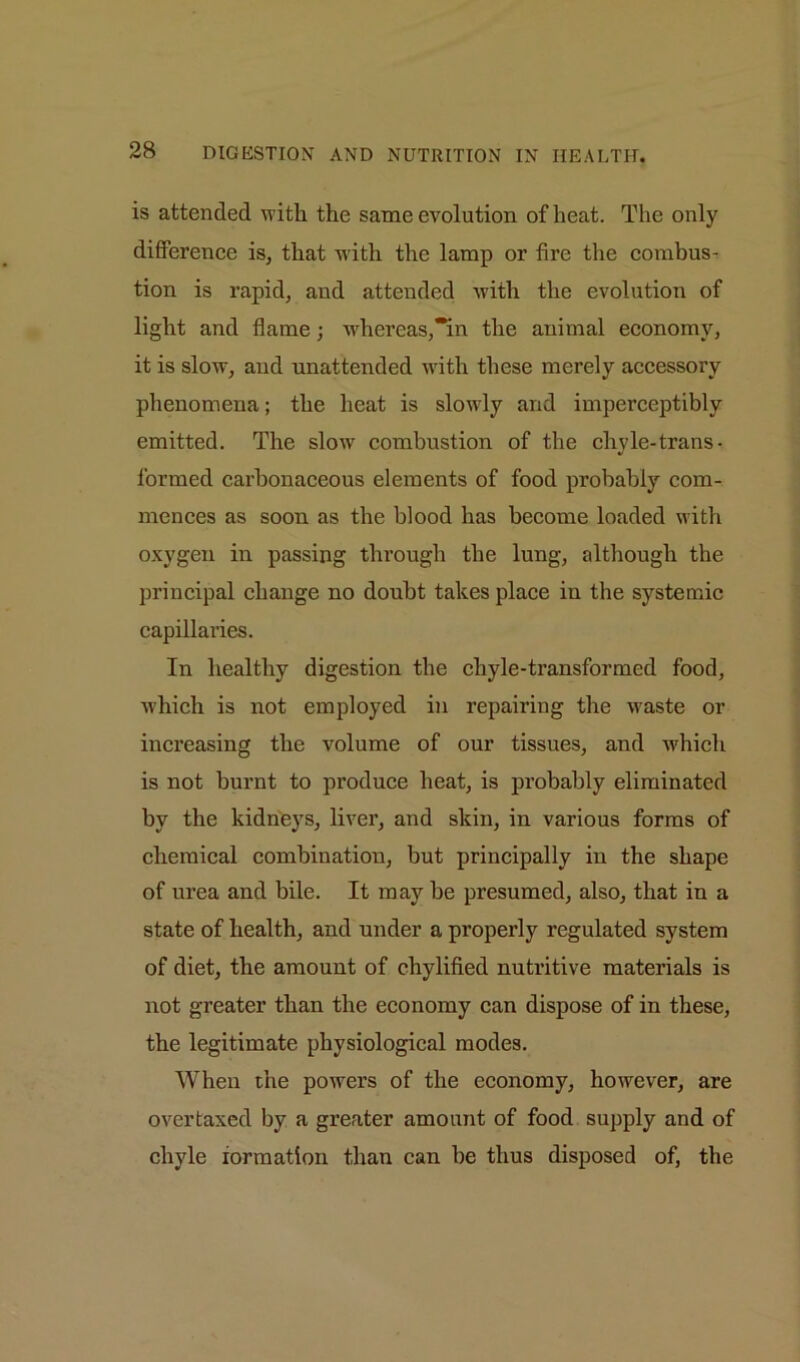 28 DIGESTION AND NUTRITION IN HEALTH.

is attended with the same evolution of heat. The only difference is, that with the lamp or fire the combustion is rapid, and attended with the evolution of light and flame; whereas, in the animal economy, it is slow, and unattended with these merely accessory phenomena; the heat is slowly and imperceptibly emitted. The slow combustion of the chyle-transformed carbonaceous elements of food probably commences as soon as the blood has become loaded with oxygen in passing through the lung, although the principal change no doubt takes place in the systemic capillaries.

In healthy digestion the chyle-transformed food, which is not employed in repairing the waste or increasing the volume of our tissues, and which is not burnt to produce heat, is probably eliminated by the kidneys, liver, and skin, in various forms of chemical combination, but principally in the shape of urea and bile. It may be presumed, also, that in a state of health, and under a properly regulated system of diet, the amount of chylified nutritive materials is not greater than the economy can dispose of in these, the legitimate physiological modes.

When the powers of the economy, however, are overtaxed by a greater amount of food supply and of chyle formation than can be thus disposed of, the